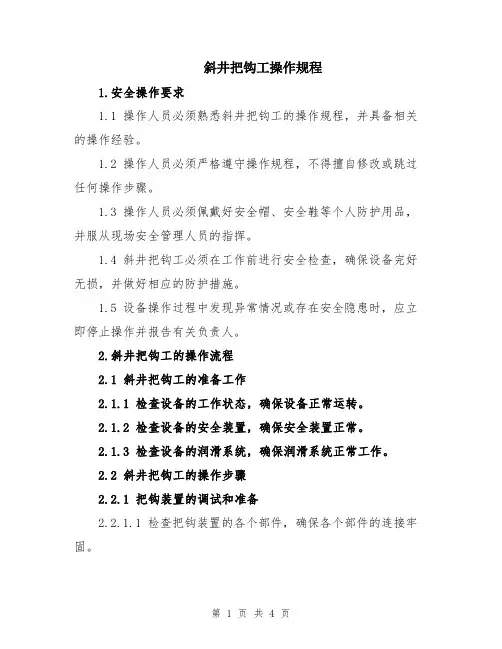 斜井把钩工操作规程

1.安全操作要求

1.1 操作人员必须熟悉斜井把钩工的操作规程，并具备相关的操作经验。

1.2 操作人员必须严格遵守操作规程，不得擅自修改或跳过任何操作步骤。

1.3 操作人员必须佩戴好安全帽、安全鞋等个人防护用品，并服从现场安全管理人员的指挥。

1.4 斜井把钩工必须在工作前进行安全检查，确保设备完好无损，并做好相应的防护措施。

1.5 设备操作过程中发现异常情况或存在安全隐患时，应立即停止操作并报告有关负责人。

2.斜井把钩工的操作流程

2.1 斜井把钩工的准备工作

2.1.1 检查设备的工作状态，确保设备正常运转。

2.1.2 检查设备的安全装置，确保安全装置正常。

2.1.3 检查设备的润滑系统，确保润滑系统正常工作。

2.2 斜井把钩工的操作步骤

2.2.1 把钩装置的调试和准备

2.2.1.1 检查把钩装置的各个部件，确保各个部件的连接牢固。

第 1 页 共 4 页